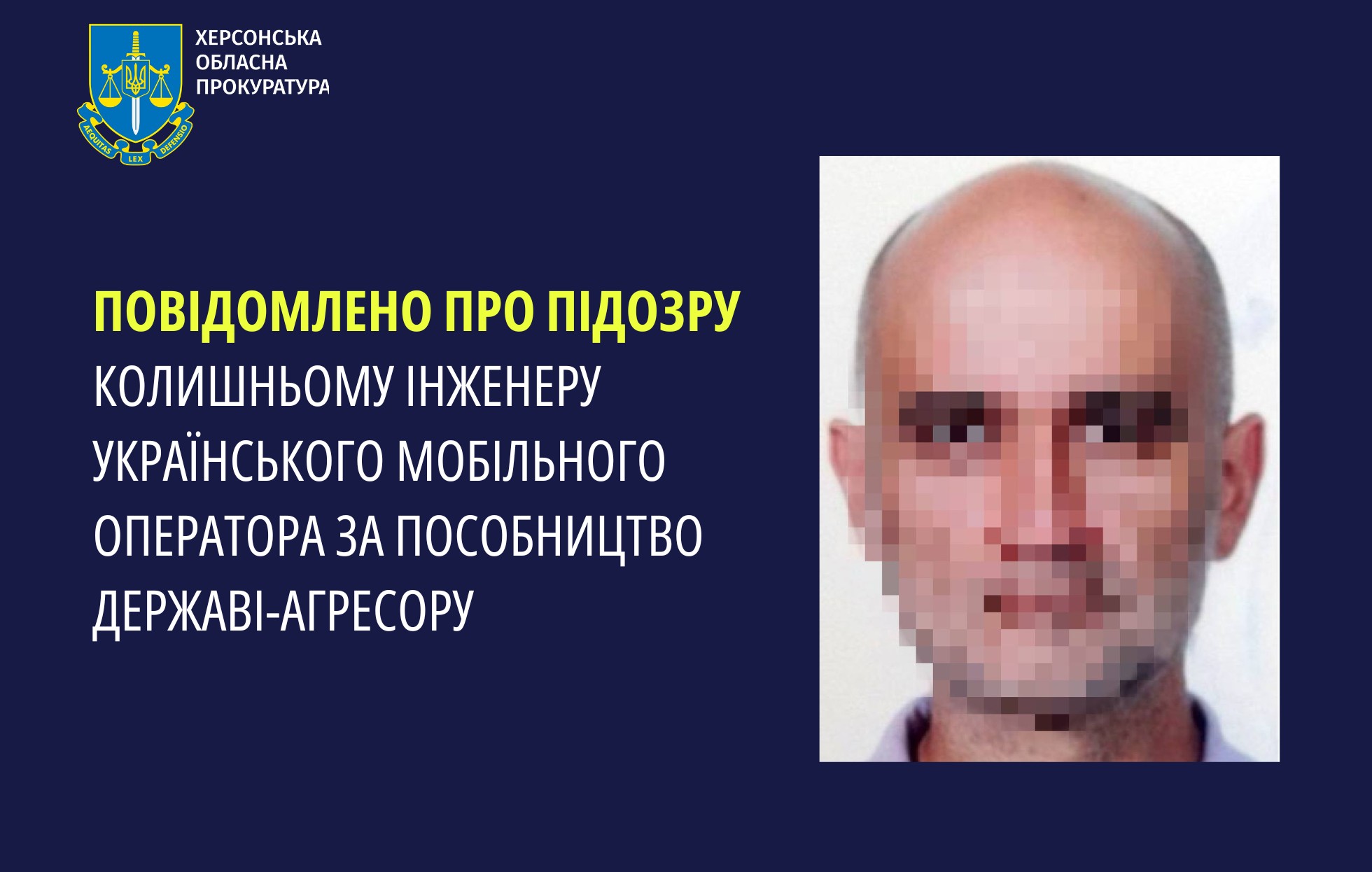 AEQUITAS LEX DEFENSIO

ХЕРСОНСЬКА
ОБЛАСНА
ПРОКУРАТУРА

ПОВІДОМЛЕНО ПРО ПІДОЗРУ
КОЛИШНЬОМУ ІНЖЕНЕРУ УКРАЇНСЬКОГО МОБІЛЬНОГО ОПЕРАТОРА ЗА ПОСОБНИЦТВО ДЕРЖАВІ-АГРЕСОРУ